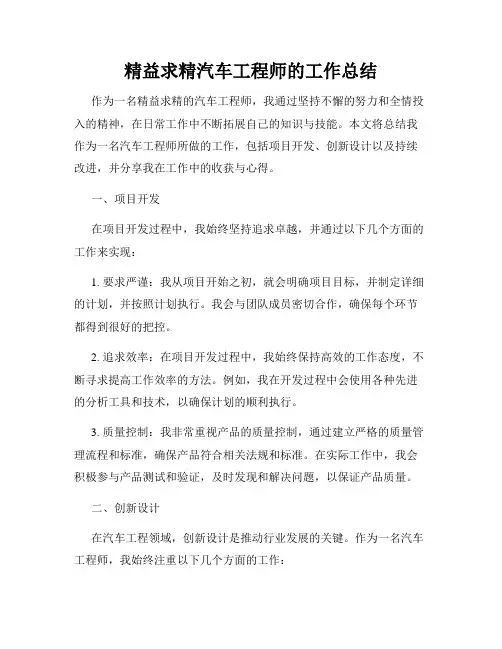 精益求精汽车工程师的工作总结

作为一名精益求精的汽车工程师，我通过坚持不懈的努力和全情投入的精神，在日常工作中不断拓展自己的知识与技能。本文将总结我作为一名汽车工程师所做的工作，包括项目开发、创新设计以及持续改进，并分享我在工作中的收获与心得。

一、项目开发

在项目开发过程中，我始终坚持追求卓越，并通过以下几个方面的工作来实现：

1. 要求严谨：我从项目开始之初，就会明确项目目标，并制定详细的计划，并按照计划执行。我会与团队成员密切合作，确保每个环节都得到很好的把控。

2. 追求效率：在项目开发过程中，我始终保持高效的工作态度，不断寻求提高工作效率的方法。例如，我在开发过程中会使用各种先进的分析工具和技术，以确保计划的顺利执行。

3. 质量控制：我非常重视产品的质量控制，通过建立严格的质量管理流程和标准，确保产品符合相关法规和标准。在实际工作中，我会积极参与产品测试和验证，及时发现和解决问题，以保证产品质量。

二、创新设计

在汽车工程领域，创新设计是推动行业发展的关键。作为一名汽车工程师，我始终注重以下几个方面的工作：